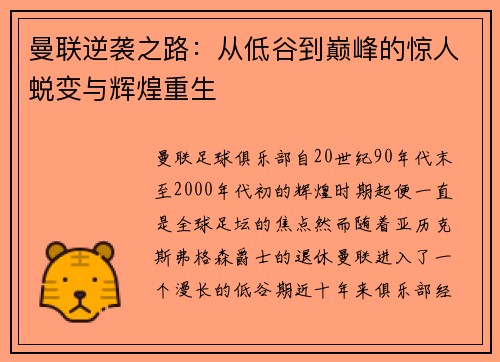 曼联逆袭之路：从低谷到巅峰的惊人蜕变与辉煌重生

曼联足球俱乐部自20世纪90年代末至2000年代初的辉煌时期起便一直是全球足坛的焦点然而随着亚历克斯弗格森爵士的退休曼联进入了一个漫长的低谷期近十年来俱乐部经